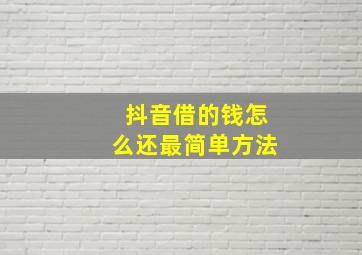 抖音借的钱怎么还最简单方法